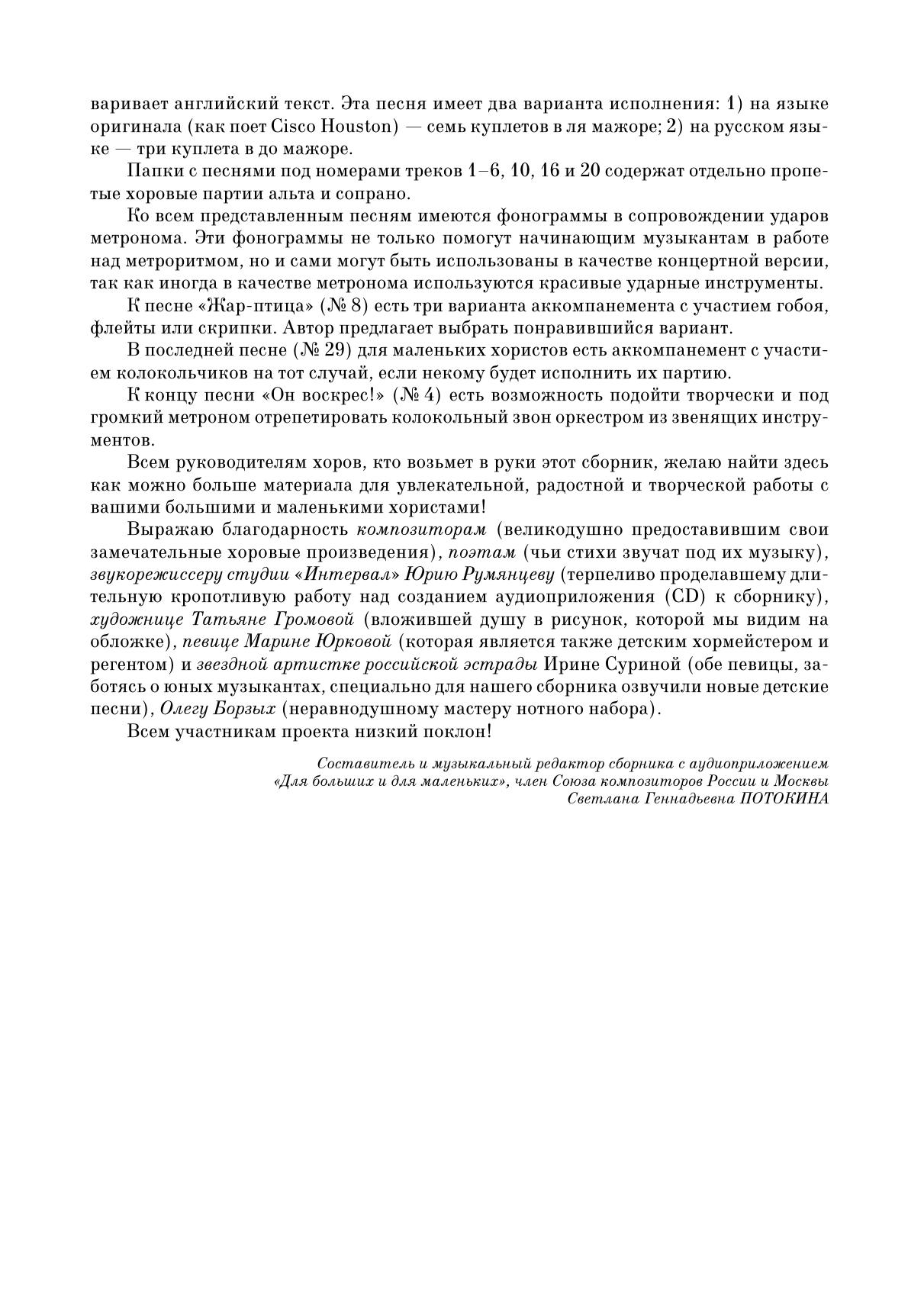 варивает английский текст. Эта песня имеет два варианта исполнения: 1) на языке оригинала (как поет Cisco Houston) — семь куплетов в ля мажоре; 2) на русском языке — три куплета в до мажоре.

Папки с песнями под номерами треков 1–6, 10, 16 и 20 содержат отдельно пропетые хоровые партии альта и сопрано.

Ко всем представленным песням имеются фонограммы в сопровождении ударов метронома. Эти фонограммы не только помогут начинающим музыкантам в работе над метроритмом, но и сами могут быть использованы в качестве концертной версии, так как иногда в качестве метронома используются красивые ударные инструменты.

К песне «Жар-птица» (№ 8) есть три варианта аккомпанемента с участием гобоя, флейты или скрипки. Автор предлагает выбрать понравившийся вариант.

В последней песне (№ 29) для маленьких хористов есть аккомпанемент с участием колокольчиков на тот случай, если некому будет исполнить их партию.

К концу песни «Он воскрес!» (№ 4) есть возможность подойти творчески и под громкий метроном отрепетировать колокольный звон оркестром из звенящих инструментов.

Всем руководителям хоров, кто возьмет в руки этот сборник, желаю найти здесь как можно больше материала для увлекательной, радостной и творческой работы с вашими большими и маленькими хористами!

Выражаю благодарность композиторам (великодушно предоставившим свои замечательные хоровые произведения), поэтам (чьи стихи звучат под их музыку), звукорежиссеру студии «Интервал» Юрию Румянцеву (терпеливо проделавшему длительную кропотливую работу над созданием аудиоприложения (CD) к сборнику), художнице Татьяне Громовой (вложившей душу в рисунок, которой мы видим на обложке), певице Марине Юрковой (которая является также детским хормейстером и регентом) и звездной артистке российской эстрады Ирине Суриной (обе певицы, заботясь о юных музыкантах, специально для нашего сборника озвучили новые детские песни), Олегу Борзых (неравнодушному мастеру нотного набора).

Всем участникам проекта низкий поклон!

Составитель и музыкальный редактор сборника с аудиоприложением «Для больших и для маленьких», член Союза композиторов России и Москвы Светлана Геннадьевна ПОТОКИНА